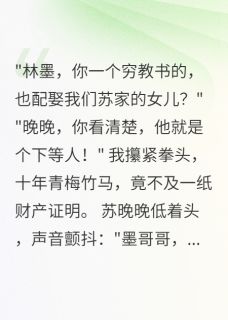 "林墨，你一个穷教书的，也配娶我们苏家的女儿？" "晚晚，你看清楚，他就是个下等人！" 我攥紧拳头，十年青梅竹马，竟不及一纸财产证明。 苏晚晚低着头，声音颤抖："墨哥哥，...